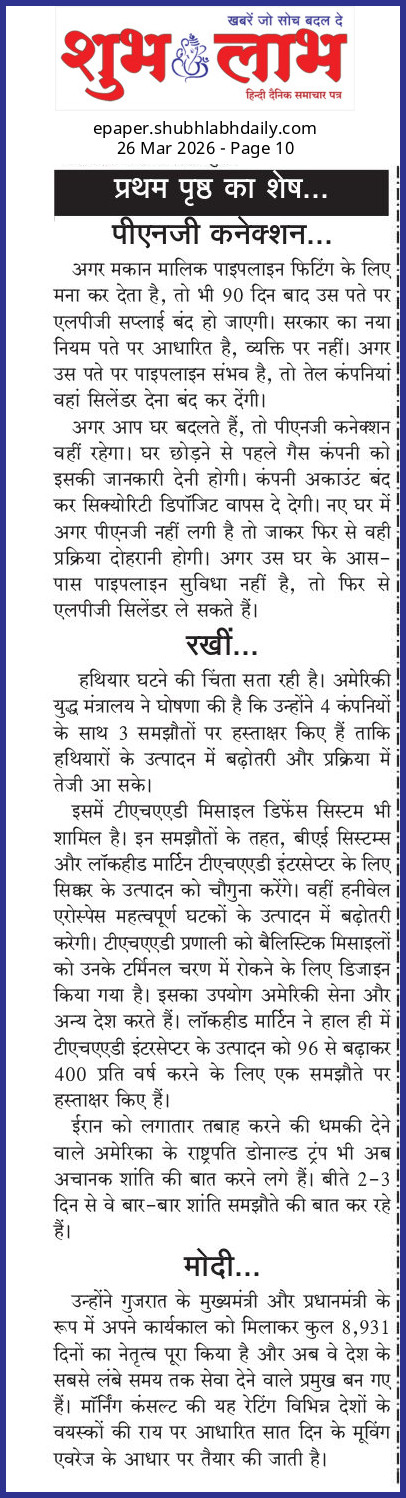 खबरें जो सोच बदल दे
शुभ लाभ
हिन्दी दैनिक समाचार पत्र

epaper.shubhlabhdaily.com
26 Mar 2026 - Page 10

प्रथम पृष्ठ का शेष...

पीएनजी कनेक्शन...

अगर मकान मालिक पाइपलाइन फिटिंग के लिए मना कर देता है, तो भी 90 दिन बाद उस पते पर एलपीजी सप्लाई बंद हो जाएगी। सरकार का नया नियम पते पर आधारित है, व्यक्ति पर नहीं। अगर उस पते पर पाइपलाइन संभव है, तो तेल कंपनियां वहां सिलेंडर देना बंद कर देंगी।

अगर आप घर बदलते हैं, तो पीएनजी कनेक्शन वहीं रहेगा। घर छोड़ने से पहले गैस कंपनी को इसकी जानकारी देनी होगी। कंपनी अकाउंट बंद कर सिक्योरिटी डिपॉजिट वापस दे देगी। नए घर में अगर पीएनजी नहीं लगी है तो जाकर फिर से वही प्रक्रिया दोहरानी होगी। अगर उस घर के आस-पास पाइपलाइन सुविधा नहीं है, तो फिर से एलपीजी सिलेंडर ले सकते हैं।

रखीं...

हथियार घटने की चिंता सता रही है। अमेरिकी युद्ध मंत्रालय ने घोषणा की है कि उन्होंने 4 कंपनियों के साथ 3 समझौतों पर हस्ताक्षर किए हैं ताकि हथियारों के उत्पादन में बढ़ोतरी और प्रक्रिया में तेजी आ सके।

इसमें टीएचएएडी मिसाइल डिफेंस सिस्टम भी शामिल है। इन समझौतों के तहत, बीएई सिस्टम्स और लॉकहीड मार्टिन टीएचएएडी इंटरसेप्टर के लिए सिकर के उत्पादन को चौगुना करेंगे। वहीं हनीवेल एरोस्पेस महत्वपूर्ण घटकों के उत्पादन में बढ़ोतरी करेगी। टीएचएएडी प्रणाली को बैलिस्टिक मिसाइलों को उनके टर्मिनल चरण में रोकने के लिए डिजाइन किया गया है। इसका उपयोग अमेरिकी सेना और अन्य देश करते हैं। लॉकहीड मार्टिन ने हाल ही में टीएचएएडी इंटरसेप्टर के उत्पादन को 96 से बढ़ाकर 400 प्रति वर्ष करने के लिए एक समझौते पर हस्ताक्षर किए हैं।

ईरान को लगातार तबाह करने की धमकी देने वाले अमेरिका के राष्ट्रपति डोनाल्ड ट्रंप भी अब अचानक शांति की बात करने लगे हैं। बीते 2-3 दिन से वे बार-बार शांति समझौते की बात कर रहे हैं।

मोदी...

उन्होंने गुजरात के मुख्यमंत्री और प्रधानमंत्री के रूप में अपने कार्यकाल को मिलाकर कुल 8,931 दिनों का नेतृत्व पूरा किया है और अब वे देश के सबसे लंबे समय तक सेवा देने वाले प्रमुख बन गए हैं। मॉर्निंग कंसल्ट की यह रेटिंग विभिन्न देशों के वयस्कों की राय पर आधारित सात दिन के मूविंग एवरेज के आधार पर तैयार की जाती है।